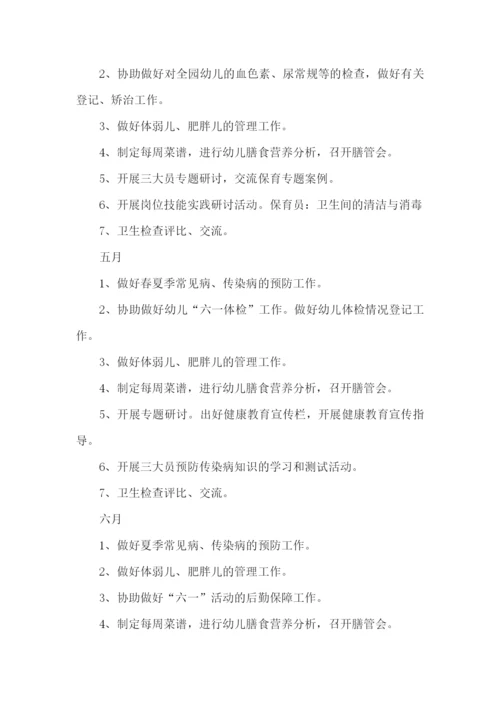 2、协助做好对全园幼儿的血色素、尿常规等的检查，做好有关登记、矫治工作。

3、做好体弱儿、肥胖儿的管理工作。

4、制定每周菜谱，进行幼儿膳食营养分析，召开膳管会。

5、开展三大员专题研讨，交流保育专题案例。

6、开展岗位技能实践研讨活动。保育员：卫生间的清洁与消毒

7、卫生检查评比、交流。

五月

1、做好春夏季常见病、传染病的预防工作。

2、协助做好幼儿“六一体检”工作。做好幼儿体检情况登记工作。

3、做好体弱儿、肥胖儿的管理工作。

4、制定每周菜谱，进行幼儿膳食营养分析，召开膳管会。

5、开展专题研讨。出好健康教育宣传栏，开展健康教育宣传指导。

6、开展三大员预防传染病知识的学习和测试活动。

7、卫生检查评比、交流。

六月

1、做好夏季常见病、传染病的预防工作。

2、做好体弱儿、肥胖儿的管理工作。

3、协助做好“六一”活动的后勤保障工作。

4、制定每周菜谱，进行幼儿膳食营养分析，召开膳管会。